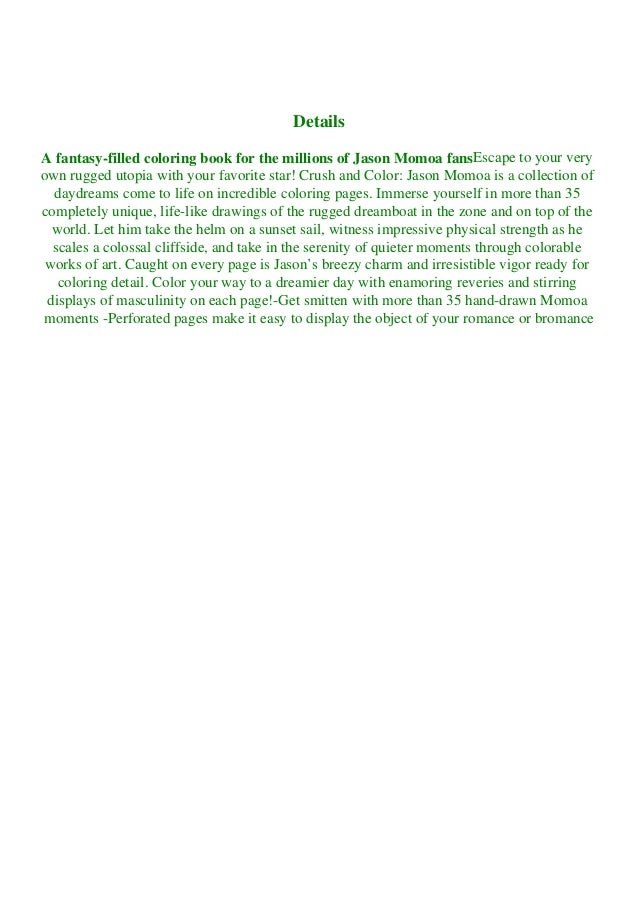 Details

A fantasy-filled coloring book for the millions of Jason Momoa fansEscape to your very own rugged utopia with your favorite star! Crush and Color: Jason Momoa is a collection of daydreams come to life on incredible coloring pages. Immerse yourself in more than 35 completely unique, life-like drawings of the rugged dreamboat in the zone and on top of the world. Let him take the helm on a sunset sail, witness impressive physical strength as he scales a colossal cliffside, and take in the serenity of quieter moments through colorable works of art. Caught on every page is Jason's breezy charm and irresistible vigor ready for coloring detail. Color your way to a dreamier day with enamoring reveries and stirring displays of masculinity on each page!-Get smitten with more than 35 hand-drawn Momoa moments -Perforated pages make it easy to display the object of your romance or bromance